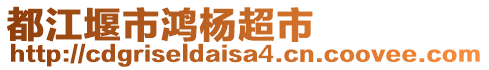 都江堰市鸿杨超市
http://cdgriseldaisa4.cn.coovee.com